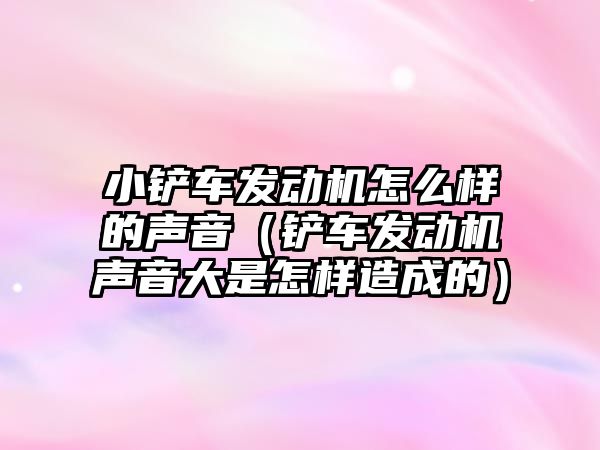 小铲车发动机怎么样的声音（铲车发动机声音大是怎样造成的）